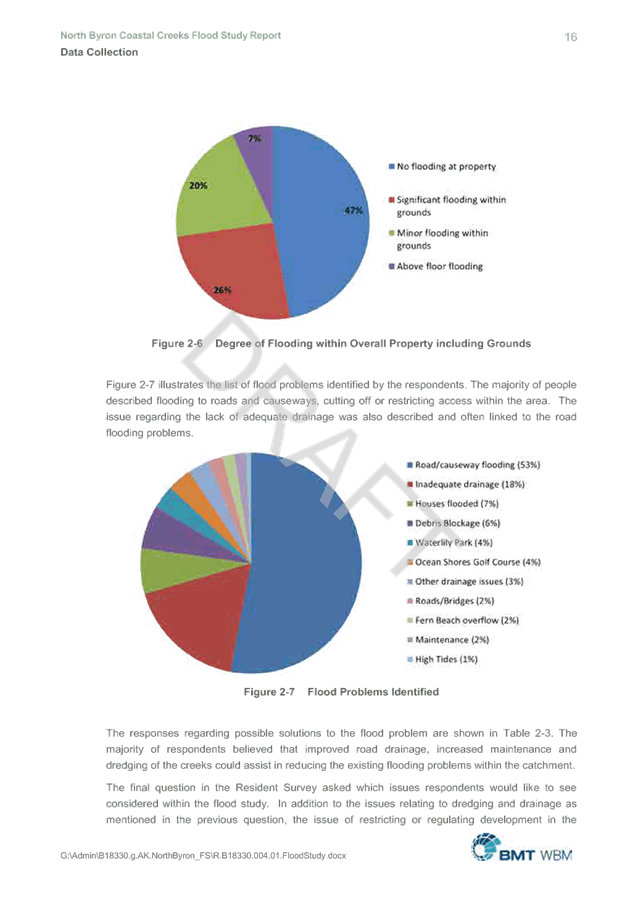 North Byron Coastal Creeks Flood Study Report
16
Data Collection

7%
20%
47%
26%

No flooding at property
Significant flooding within grounds
Minor flooding within grounds
Above floor flooding

Figure 2-6 Degree of Flooding within Overall Property including Grounds

DRAFT

Figure 2-7 illustrates the list of flood problems identified by the respondents. The majority of people described flooding to roads and causeways, cutting off or restricting access within the area. The issue regarding the lack of adequate drainage was also described and often linked to the road flooding problems.

Road/causeway flooding (53%)
Inadequate drainage (18%)
Houses flooded (7%)
Debris Blockage (6%)
Waterlily Park (4%)
Ocean Shores Golf Course (4%)
Other drainage issues (3%)
Roads/Bridges (2%)
Fern Beach overflow (2%)
Maintenance (2%)
High Tides (1%)

Figure 2-7 Flood Problems Identified

The responses regarding possible solutions to the flood problem are shown in Table 2-3. The majority of respondents believed that improved road drainage, increased maintenance and dredging of the creeks could assist in reducing the existing flooding problems within the catchment.

The final question in the Resident Survey asked which issues respondents would like to see considered within the flood study. In addition to the issues relating to dredging and drainage as mentioned in the previous question, the issue of restricting or regulating development in the

G:\Admin\B18330.g.AK.NorthByron_FS\R.B18330.004.01.FloodStudy.docx
BMT WBM